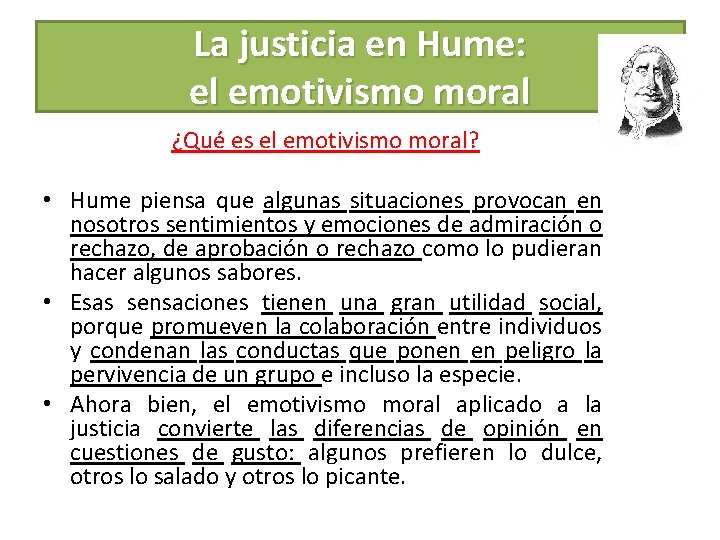 La justicia en Hume:
el emotivismo moral

¿Qué es el emotivismo moral?

• Hume piensa que algunas situaciones provocan en nosotros sentimientos y emociones de admiración o rechazo, de aprobación o rechazo como lo pudieran hacer algunos sabores.
• Esas sensaciones tienen una gran utilidad social, porque promueven la colaboración entre individuos y condenan las conductas que ponen en peligro la pervivencia de un grupo e incluso la especie.
• Ahora bien, el emotivismo moral aplicado a la justicia convierte las diferencias de opinión en cuestiones de gusto: algunos prefieren lo dulce, otros lo salado y otros lo picante.